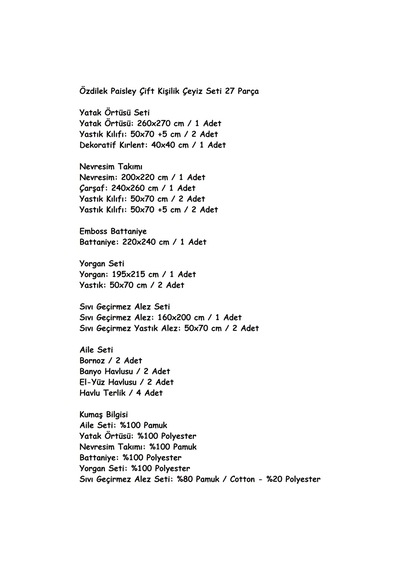 Özdilek Paisley Çift Kişilik Çeyiz Seti 27 Parça

Yatak Örtüsü Seti
Yatak Örtüsü: 260x270 cm / 1 Adet
Yastık Kılıfı: 50x70 +5 cm / 2 Adet
Dekoratif Kırlent: 40x40 cm / 1 Adet

Nevresim Takımı
Nevresim: 200x220 cm / 1 Adet
Çarşaf: 240x260 cm / 1 Adet
Yastık Kılıfı: 50x70 cm / 2 Adet
Yastık Kılıfı: 50x70 +5 cm / 2 Adet

Emboss Battaniye
Battaniye: 220x240 cm / 1 Adet

Yorgan Seti
Yorgan: 195x215 cm / 1 Adet
Yastık: 50x70 cm / 2 Adet

Sıvı Geçirmez Alez Seti
Sıvı Geçirmez Alez: 160x200 cm / 1 Adet
Sıvı Geçirmez Yastık Alez: 50x70 cm / 2 Adet

Aile Seti
Bornoz / 2 Adet
Banyo Havlusu / 2 Adet
El-Yüz Havlusu / 2 Adet
Havlu Terlik / 4 Adet

Kumaş Bilgisi
Aile Seti: %100 Pamuk
Yatak Örtüsü: %100 Polyester
Nevresim Takımı: %100 Pamuk
Battaniye: %100 Polyester
Yorgan Seti: %100 Polyester
Sıvı Geçirmez Alez Seti: %80 Pamuk / Cotton - %20 Polyester